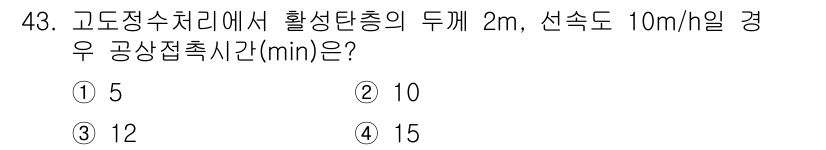 43. 고도정수처리에서 활성탄층의 두께 2m, 선속도 10m/h일 경우 공상접촉시간(min)은?

① 5
② 10
③ 12
④ 15